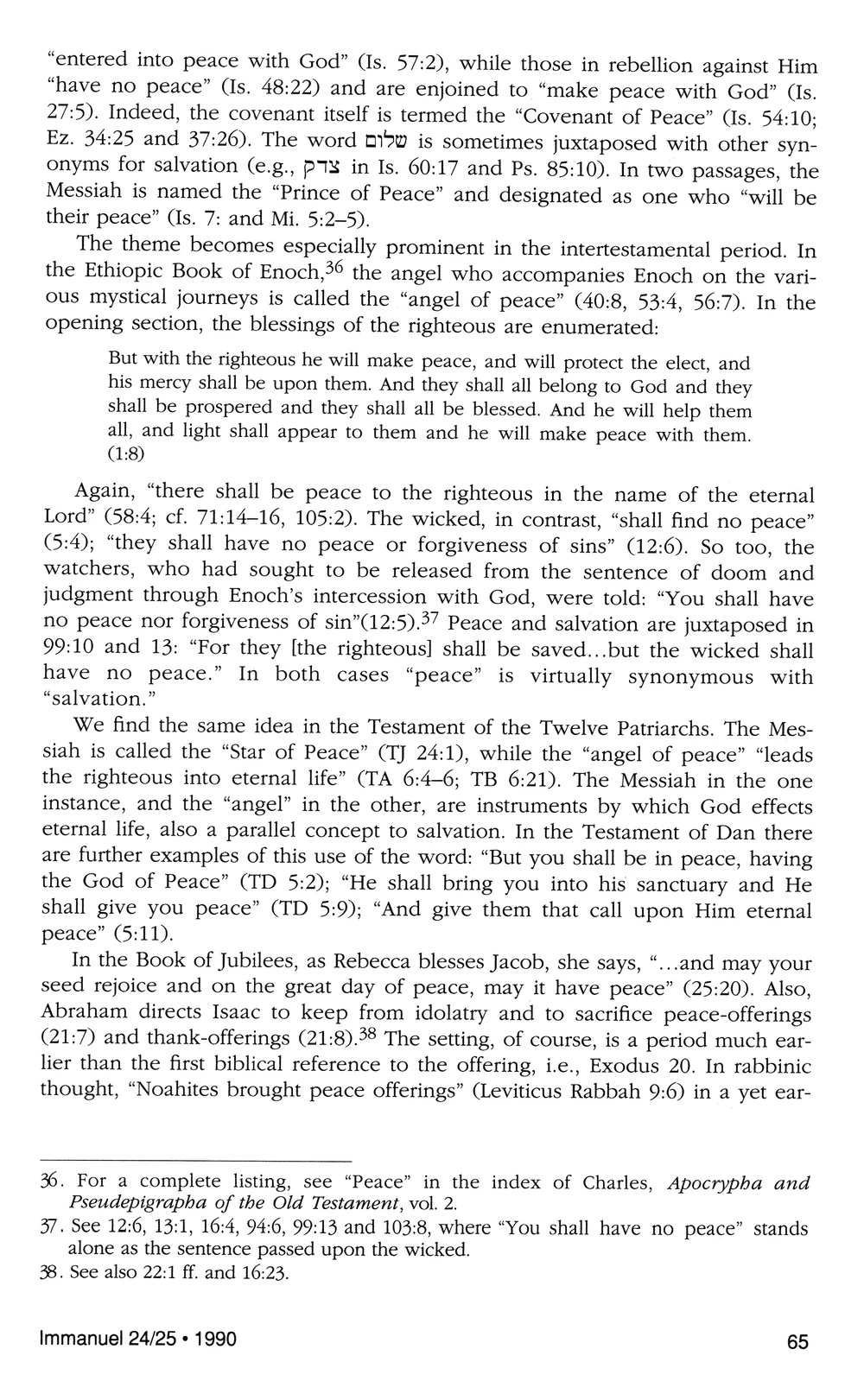 "entered into peace with God" (Is. 57:2), while those in rebellion against Him "have no peace" (Is. 48:22) and are enjoined to "make peace with God" (Is. 27:5). Indeed, the covenant itself is termed the "Covenant of Peace" (Is. 54:10; Ez. 34:25 and 37:26). The word שלום is sometimes juxtaposed with other synonyms for salvation (e.g., צדק in Is. 60:17 and Ps. 85:10). In two passages, the Messiah is named the "Prince of Peace" and designated as one who "will be their peace" (Is. 7: and Mi. 5:2–5).

The theme becomes especially prominent in the intertestamental period. In the Ethiopic Book of Enoch,$^{36}$ the angel who accompanies Enoch on the various mystical journeys is called the "angel of peace" (40:8, 53:4, 56:7). In the opening section, the blessings of the righteous are enumerated:

But with the righteous he will make peace, and will protect the elect, and his mercy shall be upon them. And they shall all belong to God and they shall be prospered and they shall all be blessed. And he will help them all, and light shall appear to them and he will make peace with them. (1:8)

Again, "there shall be peace to the righteous in the name of the eternal Lord" (58:4; cf. 71:14–16, 105:2). The wicked, in contrast, "shall find no peace" (5:4); "they shall have no peace or forgiveness of sins" (12:6). So too, the watchers, who had sought to be released from the sentence of doom and judgment through Enoch's intercession with God, were told: "You shall have no peace nor forgiveness of sin"(12:5).$^{37}$ Peace and salvation are juxtaposed in 99:10 and 13: "For they [the righteous] shall be saved...but the wicked shall have no peace." In both cases "peace" is virtually synonymous with "salvation."

We find the same idea in the Testament of the Twelve Patriarchs. The Messiah is called the "Star of Peace" (TJ 24:1), while the "angel of peace" "leads the righteous into eternal life" (TA 6:4–6; TB 6:21). The Messiah in the one instance, and the "angel" in the other, are instruments by which God effects eternal life, also a parallel concept to salvation. In the Testament of Dan there are further examples of this use of the word: "But you shall be in peace, having the God of Peace" (TD 5:2); "He shall bring you into his sanctuary and He shall give you peace" (TD 5:9); "And give them that call upon Him eternal peace" (5:11).

In the Book of Jubilees, as Rebecca blesses Jacob, she says, "...and may your seed rejoice and on the great day of peace, may it have peace" (25:20). Also, Abraham directs Isaac to keep from idolatry and to sacrifice peace-offerings (21:7) and thank-offerings (21:8).$^{38}$ The setting, of course, is a period much earlier than the first biblical reference to the offering, i.e., Exodus 20. In rabbinic thought, "Noahites brought peace offerings" (Leviticus Rabbah 9:6) in a yet ear-

36. For a complete listing, see "Peace" in the index of Charles, Apocrypha and Pseudepigrapha of the Old Testament, vol. 2.
37. See 12:6, 13:1, 16:4, 94:6, 99:13 and 103:8, where "You shall have no peace" stands alone as the sentence passed upon the wicked.
38. See also 22:1 ff. and 16:23.

Immanuel 24/25 • 1990

65